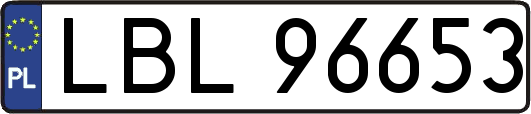 PL
LBL 96653